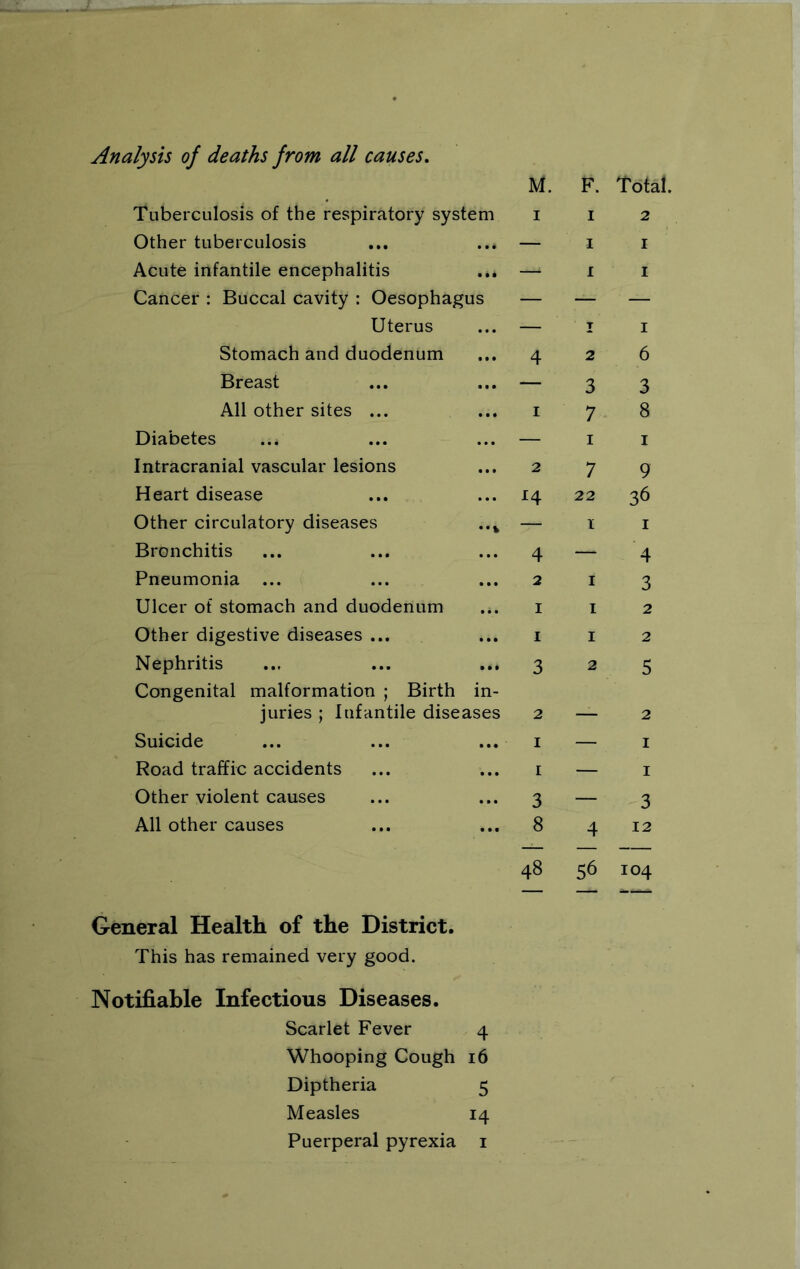 Analysis of deaths from all causes.

| | M. | F. | Total. |
|---|---|---|---|
| Tuberculosis of the respiratory system | 1 | 1 | 2 |
| Other tuberculosis ... ... | — | 1 | 1 |
| Acute infantile encephalitis ... | — | 1 | 1 |
| Cancer : Buccal cavity : Oesophagus | — | — | — |
| Uterus ... | — | 1 | 1 |
| Stomach and duodenum ... | 4 | 2 | 6 |
| Breast ... ... | — | 3 | 3 |
| All other sites ... ... | 1 | 7 | 8 |
| Diabetes ... ... ... | — | 1 | 1 |
| Intracranial vascular lesions ... | 2 | 7 | 9 |
| Heart disease ... ... | 14 | 22 | 36 |
| Other circulatory diseases ... | — | 1 | 1 |
| Bronchitis ... ... ... | 4 | — | 4 |
| Pneumonia ... ... ... | 2 | 1 | 3 |
| Ulcer of stomach and duodenum ... | 1 | 1 | 2 |
| Other digestive diseases ... ... | 1 | 1 | 2 |
| Nephritis ... ... ... | 3 | 2 | 5 |
| Congenital malformation ; Birth injuries ; Infantile diseases | 2 | — | 2 |
| Suicide ... ... ... | 1 | — | 1 |
| Road traffic accidents ... ... | 1 | — | 1 |
| Other violent causes ... ... | 3 | — | 3 |
| All other causes ... ... | 8 | 4 | 12 |
| | 48 | 56 | 104 |

General Health of the District.
This has remained very good.

Notifiable Infectious Diseases.

| | |
|---|---|
| Scarlet Fever | 4 |
| Whooping Cough | 16 |
| Diptheria | 5 |
| Measles | 14 |
| Puerperal pyrexia | 1 |